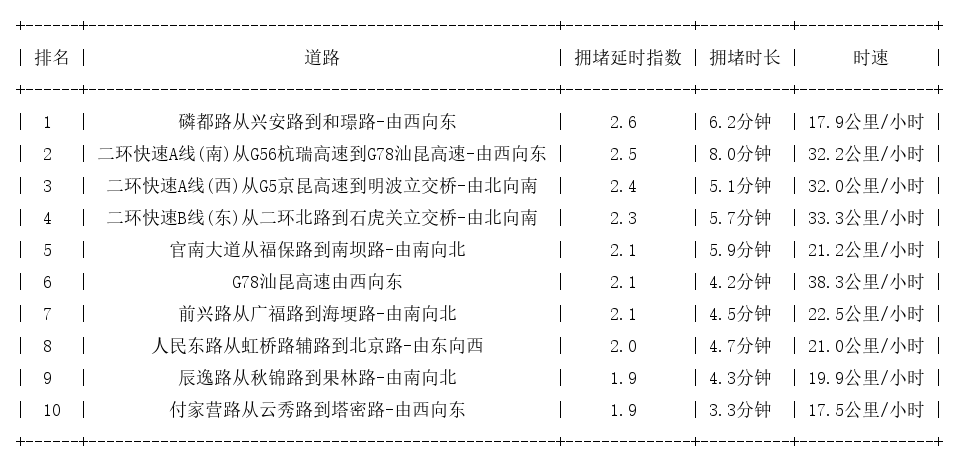 | 排名 | 道路 | 拥堵延时指数 | 拥堵时长 | 时速 |
|---|---|---|---|---|
| 1 | 磷都路从兴安路到和璟路-由西向东 | 2.6 | 6.2分钟 | 17.9公里/小时 |
| 2 | 二环快速A线(南)从G56杭瑞高速到G78汕昆高速-由西向东 | 2.5 | 8.0分钟 | 32.2公里/小时 |
| 3 | 二环快速A线(西)从G5京昆高速到明波立交桥-由北向南 | 2.4 | 5.1分钟 | 32.0公里/小时 |
| 4 | 二环快速B线(东)从二环北路到石虎关立交桥-由北向南 | 2.3 | 5.7分钟 | 33.3公里/小时 |
| 5 | 官南大道从福保路到南坝路-由南向北 | 2.1 | 5.9分钟 | 21.2公里/小时 |
| 6 | G78汕昆高速由西向东 | 2.1 | 4.2分钟 | 38.3公里/小时 |
| 7 | 前兴路从广福路到海埂路-由南向北 | 2.1 | 4.5分钟 | 22.5公里/小时 |
| 8 | 人民东路从虹桥路辅路到北京路-由东向西 | 2.0 | 4.7分钟 | 21.0公里/小时 |
| 9 | 辰逸路从秋锦路到果林路-由南向北 | 1.9 | 4.3分钟 | 19.9公里/小时 |
| 10 | 付家营路从云秀路到塔密路-由西向东 | 1.9 | 3.3分钟 | 17.5公里/小时 |